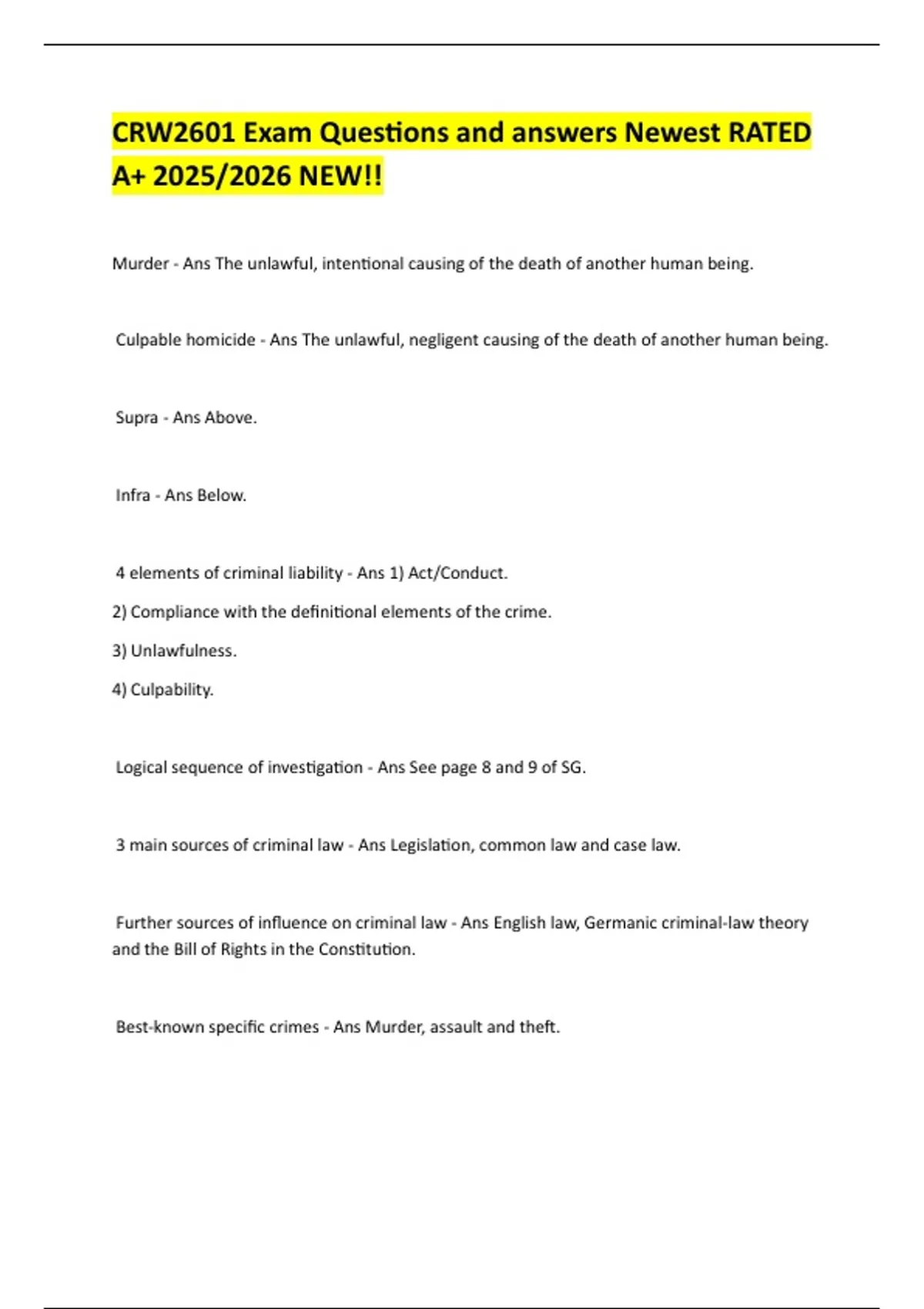 CRW2601 Exam Questions and answers Newest RATED A+ 2025/2026 NEW!!

Murder - Ans The unlawful, intentional causing of the death of another human being.

Culpable homicide - Ans The unlawful, negligent causing of the death of another human being.

Supra - Ans Above.

Infra - Ans Below.

4 elements of criminal liability - Ans 1) Act/Conduct.

2) Compliance with the definitional elements of the crime.

3) Unlawfulness.

4) Culpability.

Logical sequence of investigation - Ans See page 8 and 9 of SG.

3 main sources of criminal law - Ans Legislation, common law and case law.

Further sources of influence on criminal law - Ans English law, Germanic criminal-law theory and the Bill of Rights in the Constitution.

Best-known specific crimes - Ans Murder, assault and theft.